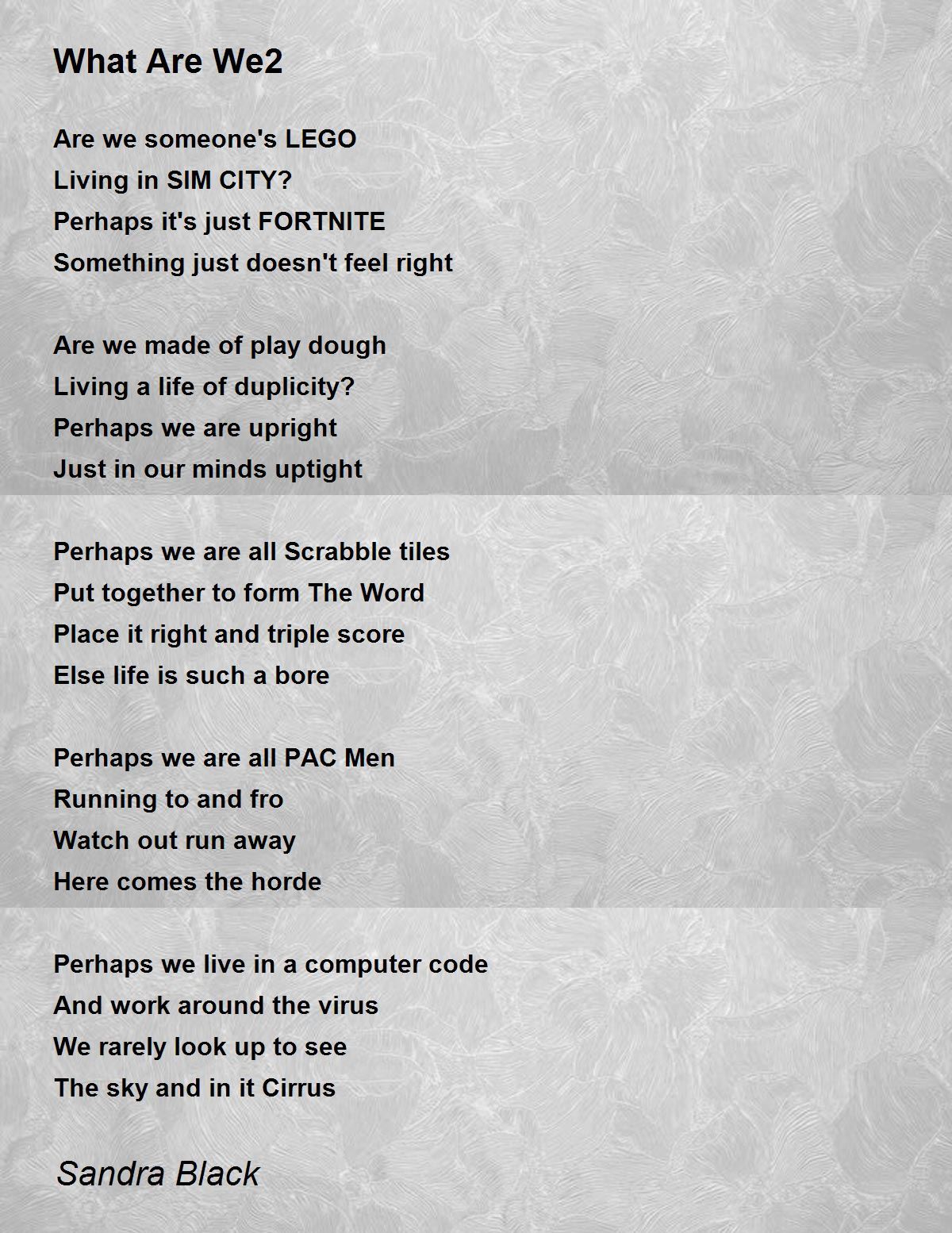 What Are We2

Are we someone's LEGO
Living in SIM CITY?
Perhaps it's just FORTNITE
Something just doesn't feel right

Are we made of play dough
Living a life of duplicity?
Perhaps we are upright
Just in our minds uptight

Perhaps we are all Scrabble tiles
Put together to form The Word
Place it right and triple score
Else life is such a bore

Perhaps we are all PAC Men
Running to and fro
Watch out run away
Here comes the horde

Perhaps we live in a computer code
And work around the virus
We rarely look up to see
The sky and in it Cirrus

Sandra Black